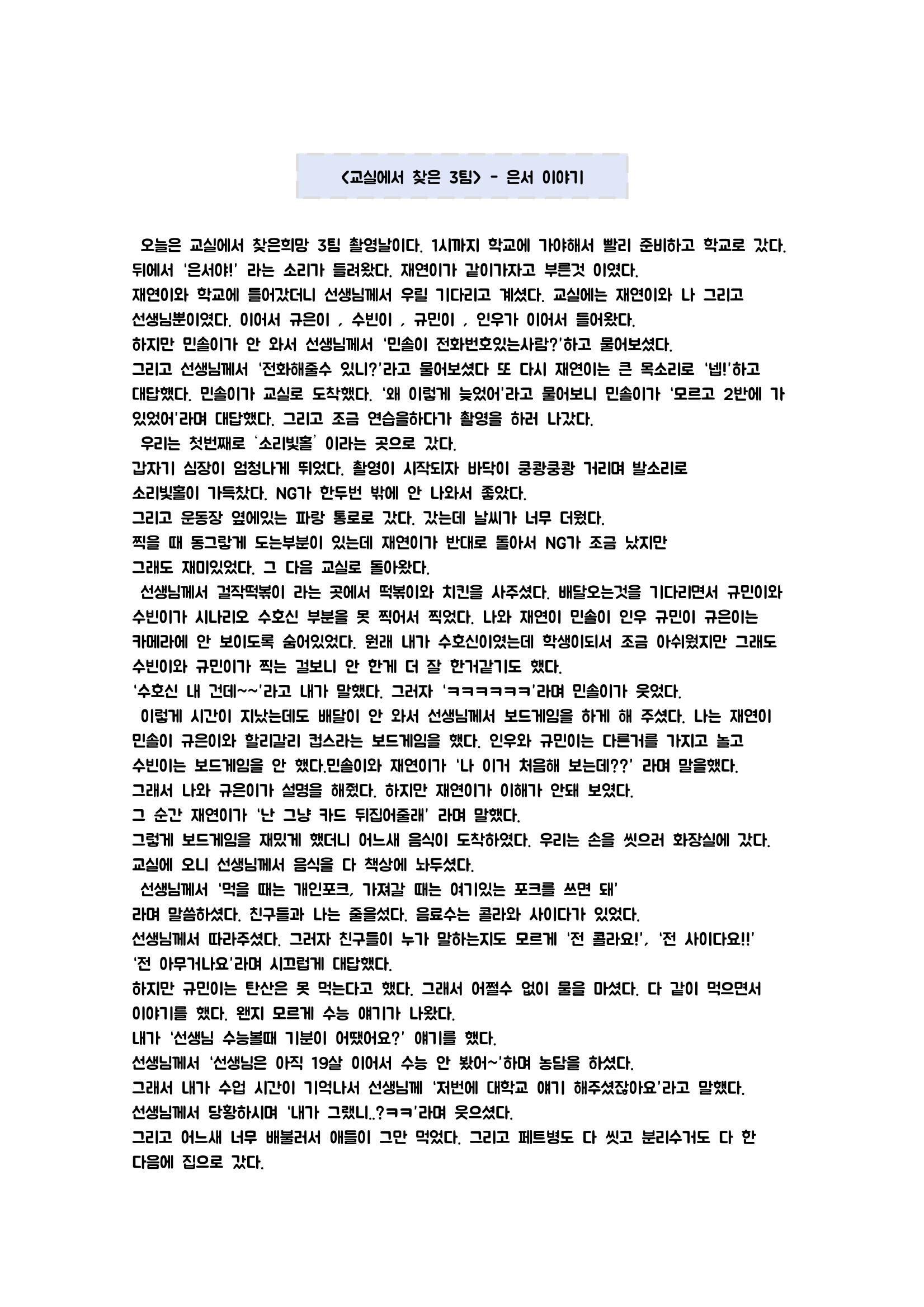 <교실에서 찾은 3팀> - 은서 이야기

오늘은 교실에서 찾은희망 3팀 촬영날이다. 1시까지 학교에 가야해서 빨리 준비하고 학교로 갔다. 뒤에서 '은서야!' 라는 소리가 들려왔다. 재연이가 같이가자고 부른것 이였다.
재연이와 학교에 들어갔더니 선생님께서 우릴 기다리고 계셨다. 교실에는 재연이와 나 그리고 선생님뿐이였다. 이어서 규은이 , 수빈이 , 규민이 , 인우가 이어서 들어왔다.
하지만 민솔이가 안 와서 선생님께서 '민솔이 전화번호있는사람?'하고 물어보셨다.
그리고 선생님께서 '전화해줄수 있니?'라고 물어보셨다 또 다시 재연이는 큰 목소리로 '넵!'하고 대답했다. 민솔이가 교실로 도착했다. '왜 이렇게 늦었어'라고 물어보니 민솔이가 '모르고 2반에 가 있었어'라며 대답했다. 그리고 조금 연습을하다가 촬영을 하러 나갔다.
우리는 첫번째로 '소리빛홀' 이라는 곳으로 갔다.
갑자기 심장이 엄청나게 뛰었다. 촬영이 시작되자 바닥이 쿵쾅쿵쾅 거리며 발소리로 소리빛홀이 가득찼다. NG가 한두번 밖에 안 나와서 좋았다.
그리고 운동장 옆에있는 파랑 통로로 갔다. 갔는데 날씨가 너무 더웠다.
찍을 때 동그랗게 도는부분이 있는데 재연이가 반대로 돌아서 NG가 조금 났지만 그래도 재미있었다. 그 다음 교실로 돌아왔다.
선생님께서 걸작떡볶이 라는 곳에서 떡볶이와 치킨을 사주셨다. 배달오는것을 기다리면서 규민이와 수빈이가 시나리오 수호신 부분을 못 찍어서 찍었다. 나와 재연이 민솔이 인우 규민이 규은이는 카메라에 안 보이도록 숨어있었다. 원래 내가 수호신이였는데 학생이되서 조금 아쉬웠지만 그래도 수빈이와 규민이가 찍는 걸보니 안 한게 더 잘 한거같기도 했다.
'수호신 내 건데~~'라고 내가 말했다. 그러자 'ㅋㅋㅋㅋㅋㅋ'라며 민솔이가 웃었다.
이렇게 시간이 지났는데도 배달이 안 와서 선생님께서 보드게임을 하게 해 주셨다. 나는 재연이 민솔이 규은이와 할리갈리 컵스라는 보드게임을 했다. 인우와 규민이는 다른거를 가지고 놀고 수빈이는 보드게임을 안 했다.민솔이와 재연이가 '나 이거 처음해 보는데??' 라며 말을했다.
그래서 나와 규은이가 설명을 해줬다. 하지만 재연이가 이해가 안돼 보였다.
그 순간 재연이가 '난 그냥 카드 뒤집어줄래' 라며 말했다.
그렇게 보드게임을 재밌게 했더니 어느새 음식이 도착하였다. 우리는 손을 씻으러 화장실에 갔다.
교실에 오니 선생님께서 음식을 다 책상에 놔두셨다.
선생님께서 '먹을 때는 개인포크, 가져갈 때는 여기있는 포크를 쓰면 돼' 라며 말씀하셨다. 친구들과 나는 줄을섰다. 음료수는 콜라와 사이다가 있었다.
선생님께서 따라주셨다. 그러자 친구들이 누가 말하는지도 모르게 '전 콜라요!', '전 사이다요!!' '전 아무거나요'라며 시끄럽게 대답했다.
하지만 규민이는 탄산은 못 먹는다고 했다. 그래서 어쩔수 없이 물을 마셨다. 다 같이 먹으면서 이야기를 했다. 왠지 모르게 수능 얘기가 나왔다.
내가 '선생님 수능볼때 기분이 어땠어요?' 얘기를 했다.
선생님께서 '선생님은 아직 19살 이어서 수능 안 봤어~'하며 농담을 하셨다.
그래서 내가 수업 시간이 기억나서 선생님께 '저번에 대학교 얘기 해주셨잖아요'라고 말했다.
선생님께서 당황하시며 '내가 그랬니..?ㅋㅋ'라며 웃으셨다.
그리고 어느새 너무 배불러서 애들이 그만 먹었다. 그리고 페트병도 다 씻고 분리수거도 다 한 다음에 집으로 갔다.